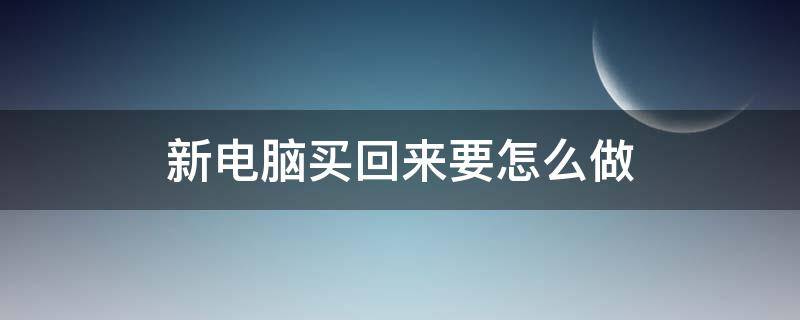 新电脑买回来要怎么做